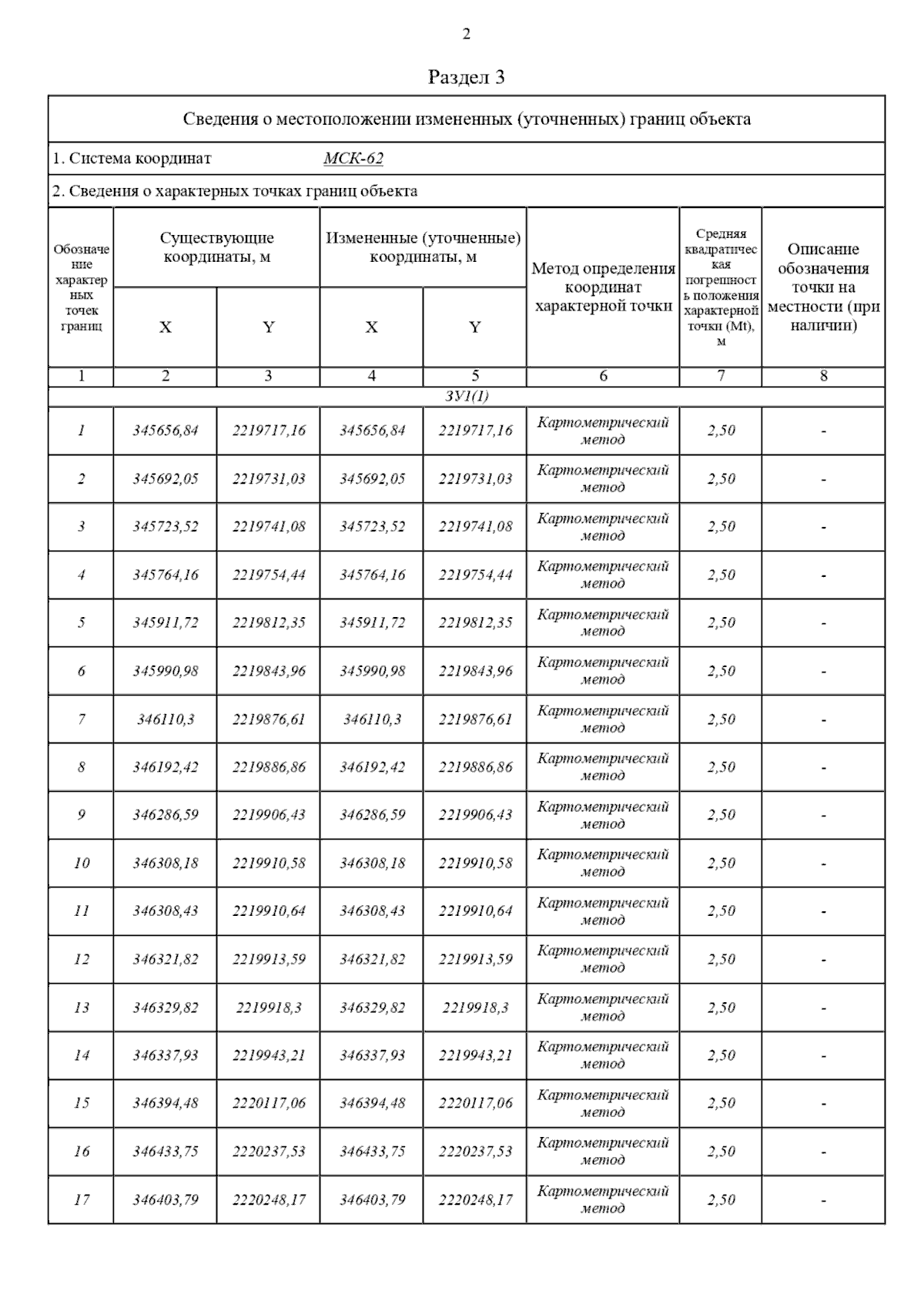 2

Раздел 3

Сведения о местоположении измененных (уточненных) границ объекта

1. Система координат МСК-62

2. Сведения о характерных точках границ объекта

| Обозначение характерных точек границ | Существующие координаты, м X | Существующие координаты, м Y | Измененные (уточненные) координаты, м X | Измененные (уточненные) координаты, м Y | Метод определения координат характерной точки | Средняя квадратическая погрешность положения характерной точки (Mt), м | Описание обозначения точки на местности (при наличии) |
|---|---|---|---|---|---|---|---|
| 1 | 2 | 3 | 4 | 5 | 6 | 7 | 8 |
| ЗУ1(1) | | | | | | | |
| 1 | 345656,84 | 2219717,16 | 345656,84 | 2219717,16 | Картометрический метод | 2,50 | - |
| 2 | 345692,05 | 2219731,03 | 345692,05 | 2219731,03 | Картометрический метод | 2,50 | - |
| 3 | 345723,52 | 2219741,08 | 345723,52 | 2219741,08 | Картометрический метод | 2,50 | - |
| 4 | 345764,16 | 2219754,44 | 345764,16 | 2219754,44 | Картометрический метод | 2,50 | - |
| 5 | 345911,72 | 2219812,35 | 345911,72 | 2219812,35 | Картометрический метод | 2,50 | - |
| 6 | 345990,98 | 2219843,96 | 345990,98 | 2219843,96 | Картометрический метод | 2,50 | - |
| 7 | 346110,3 | 2219876,61 | 346110,3 | 2219876,61 | Картометрический метод | 2,50 | - |
| 8 | 346192,42 | 2219886,86 | 346192,42 | 2219886,86 | Картометрический метод | 2,50 | - |
| 9 | 346286,59 | 2219906,43 | 346286,59 | 2219906,43 | Картометрический метод | 2,50 | - |
| 10 | 346308,18 | 2219910,58 | 346308,18 | 2219910,58 | Картометрический метод | 2,50 | - |
| 11 | 346308,43 | 2219910,64 | 346308,43 | 2219910,64 | Картометрический метод | 2,50 | - |
| 12 | 346321,82 | 2219913,59 | 346321,82 | 2219913,59 | Картометрический метод | 2,50 | - |
| 13 | 346329,82 | 2219918,3 | 346329,82 | 2219918,3 | Картометрический метод | 2,50 | - |
| 14 | 346337,93 | 2219943,21 | 346337,93 | 2219943,21 | Картометрический метод | 2,50 | - |
| 15 | 346394,48 | 2220117,06 | 346394,48 | 2220117,06 | Картометрический метод | 2,50 | - |
| 16 | 346433,75 | 2220237,53 | 346433,75 | 2220237,53 | Картометрический метод | 2,50 | - |
| 17 | 346403,79 | 2220248,17 | 346403,79 | 2220248,17 | Картометрический метод | 2,50 | - |